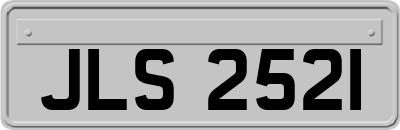 JLS 2521